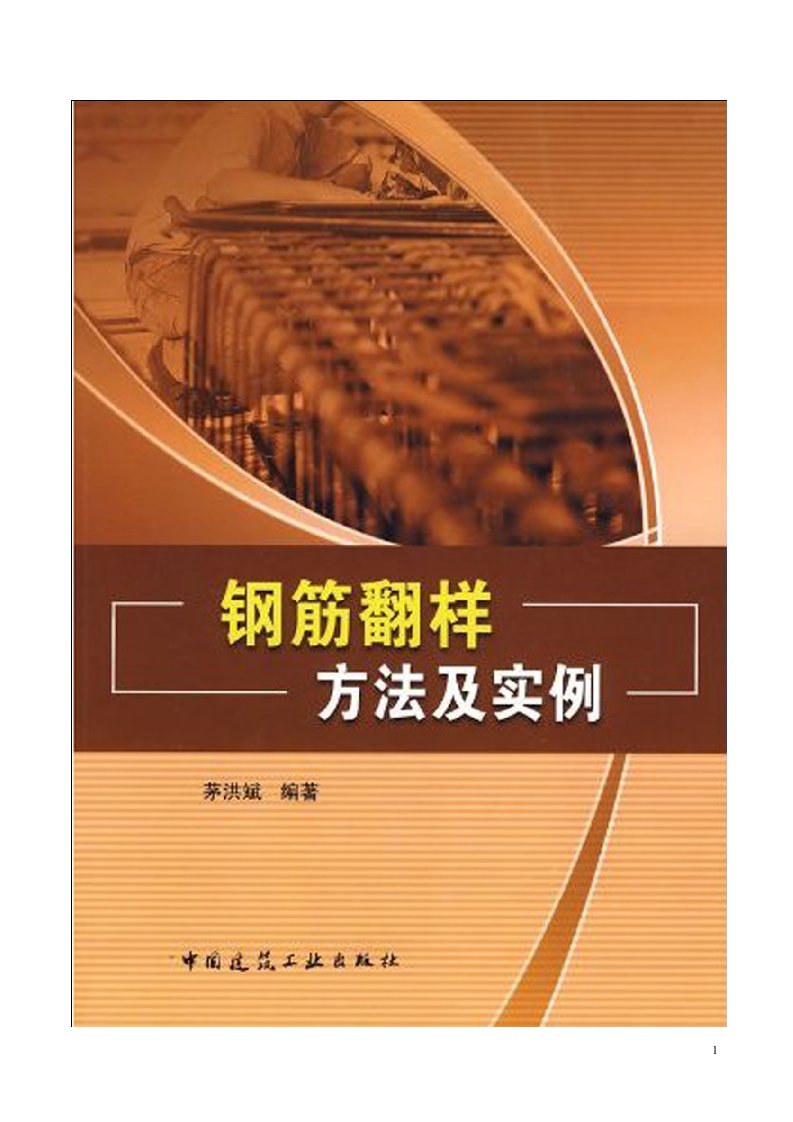 钢筋翻样
方法及实例

茅洪斌 编著

中国建筑工业出版社

1